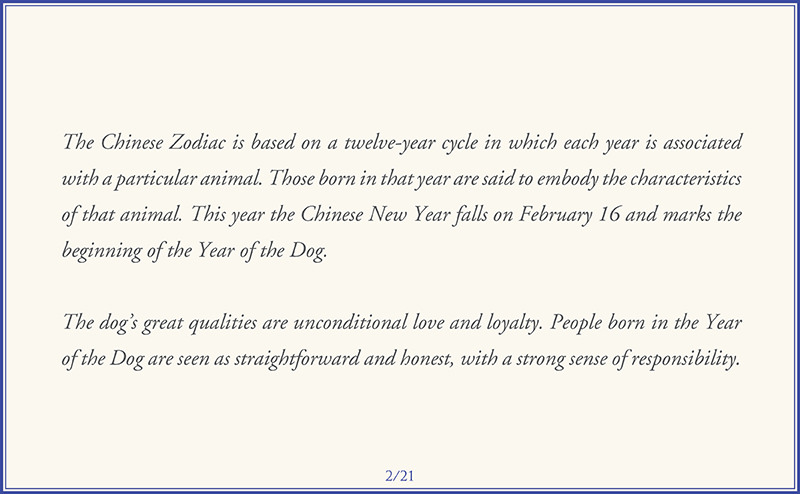 The Chinese Zodiac is based on a twelve-year cycle in which each year is associated with a particular animal. Those born in that year are said to embody the characteristics of that animal. This year the Chinese New Year falls on February 16 and marks the beginning of the Year of the Dog.

The dog's great qualities are unconditional love and loyalty. People born in the Year of the Dog are seen as straightforward and honest, with a strong sense of responsibility.

2/21